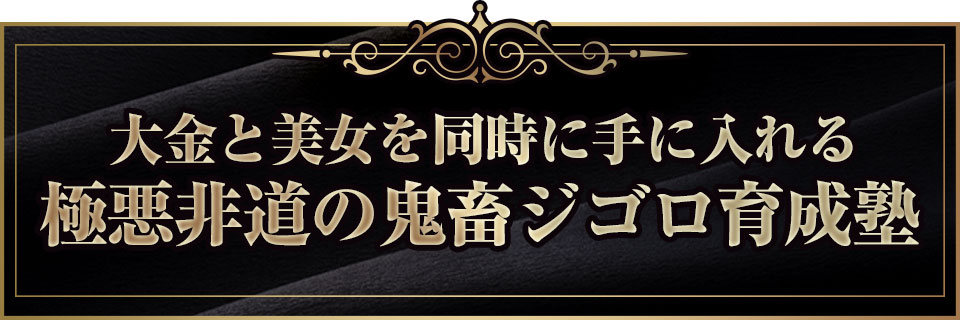 大金と美女を同時に手に入れる
極悪非道の鬼畜ジゴロ育成塾